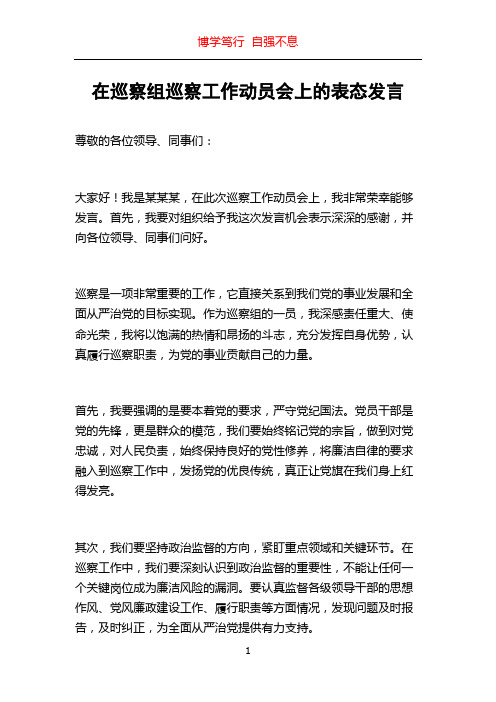 博学笃行 自强不息

在巡察组巡察工作动员会上的表态发言

尊敬的各位领导、同事们：

大家好！我是某某某，在此次巡察工作动员会上，我非常荣幸能够发言。首先，我要对组织给予我这次发言机会表示深深的感谢，并向各位领导、同事们问好。

巡察是一项非常重要的工作，它直接关系到我们党的事业发展和全面从严治党的目标实现。作为巡察组的一员，我深感责任重大、使命光荣，我将以饱满的热情和昂扬的斗志，充分发挥自身优势，认真履行巡察职责，为党的事业贡献自己的力量。

首先，我要强调的是要本着党的要求，严守党纪国法。党员干部是党的先锋，更是群众的模范，我们要始终铭记党的宗旨，做到对党忠诚，对人民负责，始终保持良好的党性修养，将廉洁自律的要求融入到巡察工作中，发扬党的优良传统，真正让党旗在我们身上红得发亮。

其次，我们要坚持政治监督的方向，紧盯重点领域和关键环节。在巡察工作中，我们要深刻认识到政治监督的重要性，不能让任何一个关键岗位成为廉洁风险的漏洞。要认真监督各级领导干部的思想作风、党风廉政建设工作、履行职责等方面情况，发现问题及时报告，及时纠正，为全面从严治党提供有力支持。

1